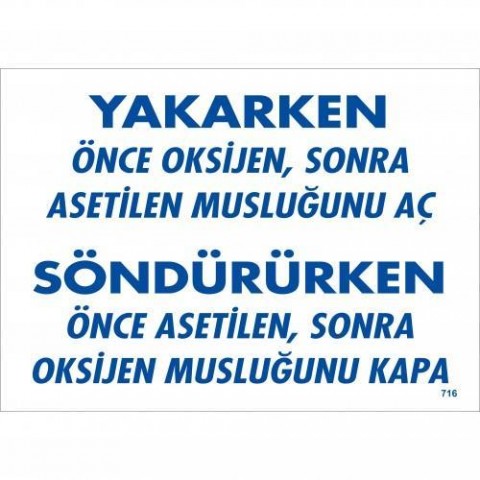 YAKARKEN
ÖNCE OKSİJEN, SONRA ASETİLEN MUSLUĞUNU AÇ
SÖNDÜRÜRKEN
ÖNCE ASETİLEN, SONRA OKSİJEN MUSLUĞUNU KAPA
716